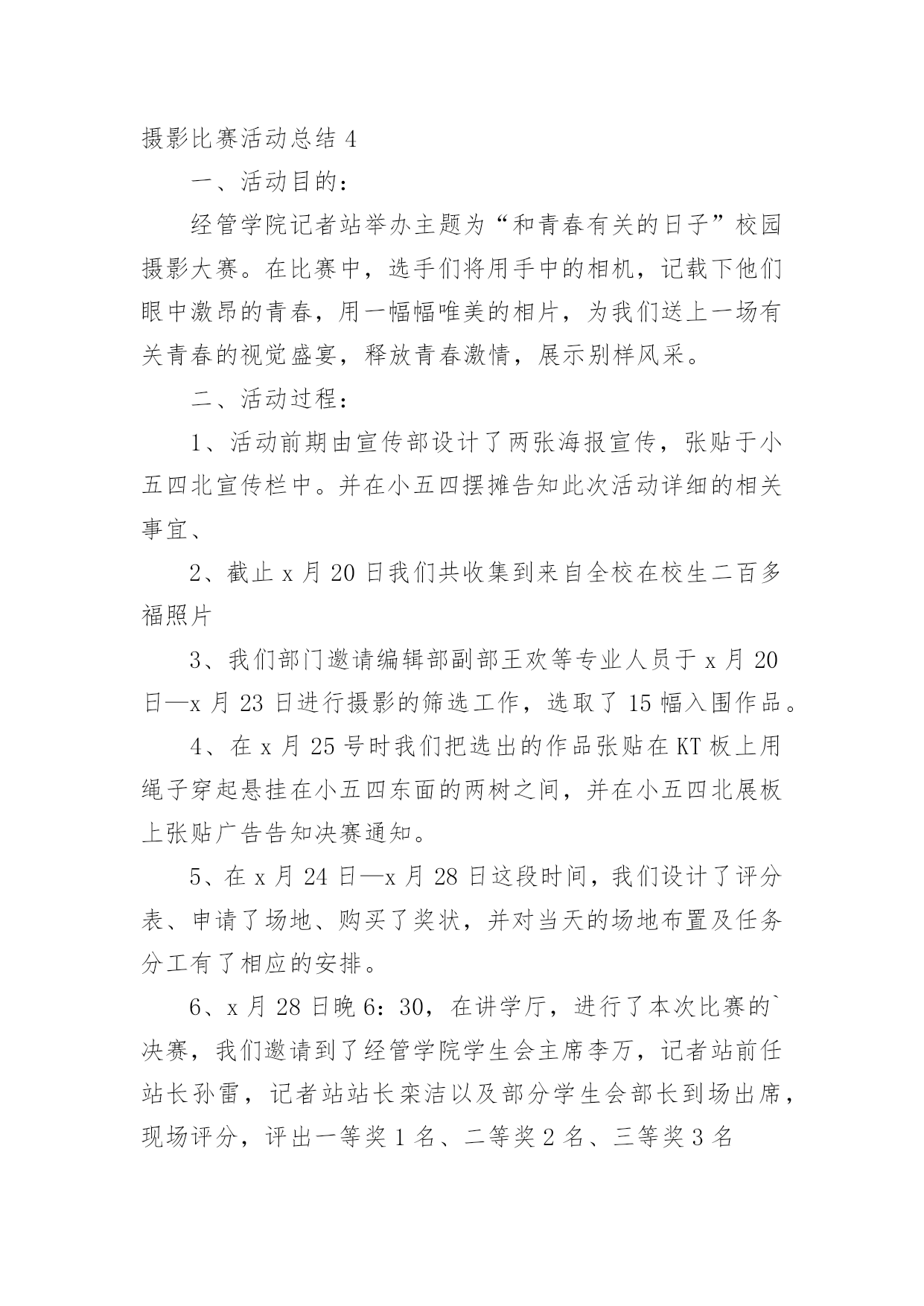 摄影比赛活动总结 4

一、活动目的：

经管学院记者站举办主题为“和青春有关的日子”校园摄影大赛。在比赛中，选手们将用手中的相机，记载下他们眼中激昂的青春，用一幅幅唯美的相片，为我们送上一场有关青春的视觉盛宴，释放青春激情，展示别样风采。

二、活动过程：

1、活动前期由宣传部设计了两张海报宣传，张贴于小五四北宣传栏中。并在小五四摆摊告知此次活动详细的相关事宜、

2、截止 x 月 20 日我们共收集到来自全校在校生二百多福照片

3、我们部门邀请编辑部副部王欢等专业人员于 x 月 20 日—x 月 23 日进行摄影的筛选工作，选取了 15 幅入围作品。

4、在 x 月 25 号时我们把选出的作品张贴在 KT 板上用绳子穿起悬挂在小五四东面的两树之间，并在小五四北展板上张贴广告告知决赛通知。

5、在 x 月 24 日—x 月 28 日这段时间，我们设计了评分表、申请了场地、购买了奖状，并对当天的场地布置及任务分工有了相应的安排。

6、x 月 28 日晚 6：30，在讲学厅，进行了本次比赛的`决赛，我们邀请到了经管学院学生会主席李万，记者站前任站长孙雷，记者站站长栾洁以及部分学生会部长到场出席，现场评分，评出一等奖 1 名、二等奖 2 名、三等奖 3 名